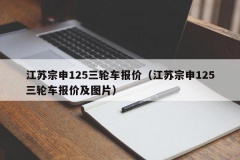 江苏宗申125三轮车报价（江苏宗申125三轮车报价及图片）